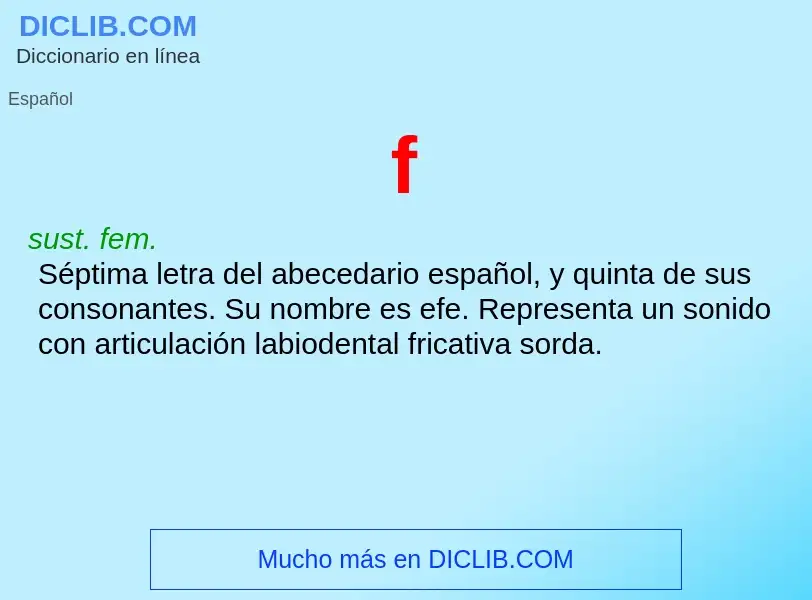 DICLIB.COM
Diccionario en línea

Español

f

sust. fem.
Séptima letra del abecedario español, y quinta de sus consonantes. Su nombre es efe. Representa un sonido con articulación labiodental fricativa sorda.

Mucho más en DICLIB.COM